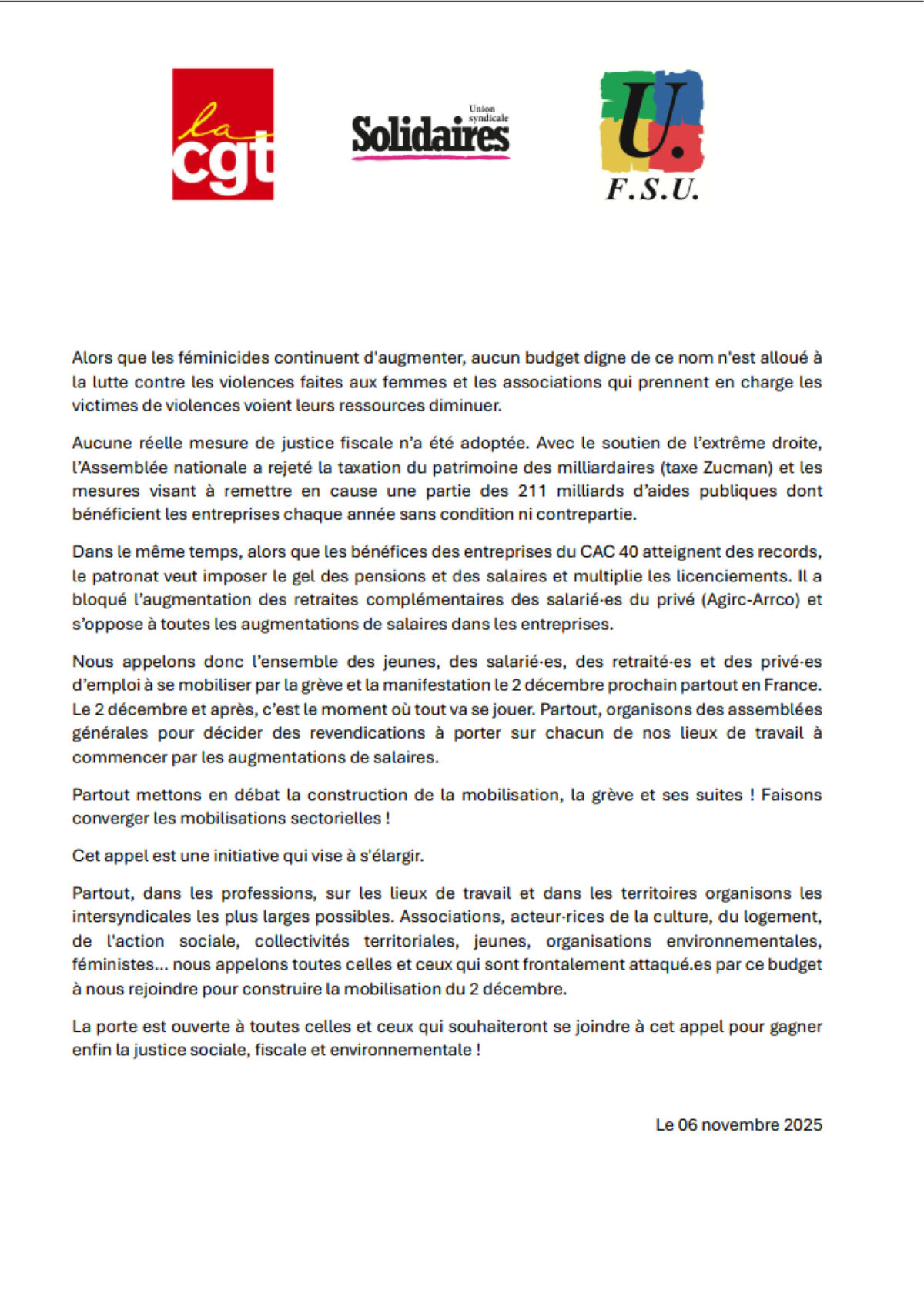 la cgt

Union syndicale Solidaires

U. F.S.U.

Alors que les féminicides continuent d'augmenter, aucun budget digne de ce nom n'est alloué à la lutte contre les violences faites aux femmes et les associations qui prennent en charge les victimes de violences voient leurs ressources diminuer.

Aucune réelle mesure de justice fiscale n'a été adoptée. Avec le soutien de l'extrême droite, l'Assemblée nationale a rejeté la taxation du patrimoine des milliardaires (taxe Zucman) et les mesures visant à remettre en cause une partie des 211 milliards d'aides publiques dont bénéficient les entreprises chaque année sans condition ni contrepartie.

Dans le même temps, alors que les bénéfices des entreprises du CAC 40 atteignent des records, le patronat veut imposer le gel des pensions et des salaires et multiplie les licenciements. Il a bloqué l'augmentation des retraites complémentaires des salarié·es du privé (Agirc-Arrco) et s'oppose à toutes les augmentations de salaires dans les entreprises.

Nous appelons donc l'ensemble des jeunes, des salarié·es, des retraité·es et des privé·es d'emploi à se mobiliser par la grève et la manifestation le 2 décembre prochain partout en France. Le 2 décembre et après, c'est le moment où tout va se jouer. Partout, organisons des assemblées générales pour décider des revendications à porter sur chacun de nos lieux de travail à commencer par les augmentations de salaires.

Partout mettons en débat la construction de la mobilisation, la grève et ses suites ! Faisons converger les mobilisations sectorielles !

Cet appel est une initiative qui vise à s'élargir.

Partout, dans les professions, sur les lieux de travail et dans les territoires organisons les intersyndicales les plus larges possibles. Associations, acteur·rices de la culture, du logement, de l'action sociale, collectivités territoriales, jeunes, organisations environnementales, féministes... nous appelons toutes celles et ceux qui sont frontalement attaqué.es par ce budget à nous rejoindre pour construire la mobilisation du 2 décembre.

La porte est ouverte à toutes celles et ceux qui souhaiteront se joindre à cet appel pour gagner enfin la justice sociale, fiscale et environnementale !

Le 06 novembre 2025